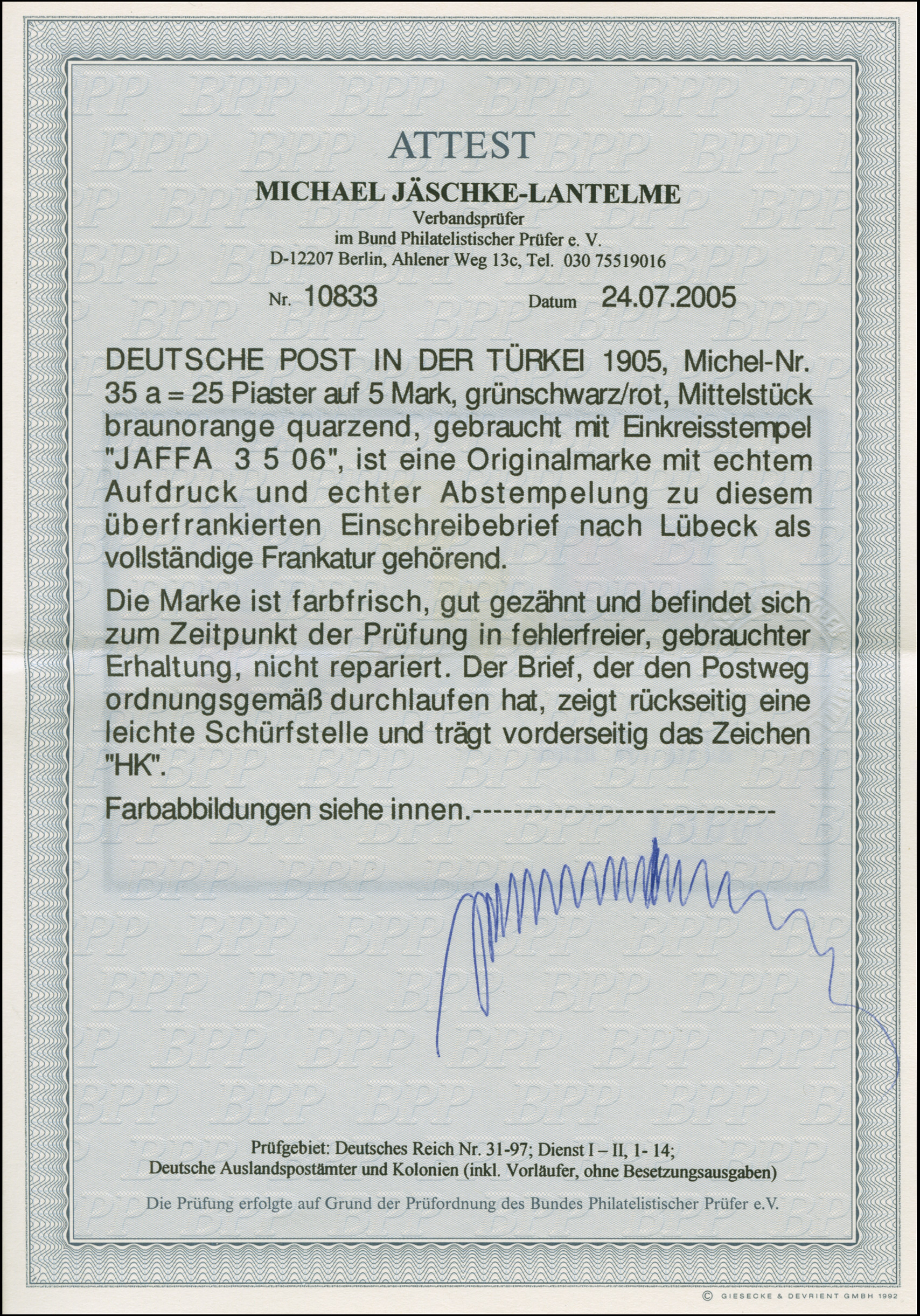 ATTEST

MICHAEL JÄSCHKE-LANTELME
Verbandsprüfer
im Bund Philatelistischer Prüfer e. V.
D-12207 Berlin, Ahlener Weg 13c, Tel. 030 75519016

Nr. 10833 Datum 24.07.2005

DEUTSCHE POST IN DER TÜRKEI 1905, Michel-Nr. 35 a = 25 Piaster auf 5 Mark, grünschwarz/rot, Mittelstück braunorange quarzend, gebraucht mit Einkreisstempel "JAFFA 3 5 06", ist eine Originalmarke mit echtem Aufdruck und echter Abstempelung zu diesem überfrankierten Einschreibebrief nach Lübeck als vollständige Frankatur gehörend.

Die Marke ist farbfrisch, gut gezähnt und befindet sich zum Zeitpunkt der Prüfung in fehlerfreier, gebrauchter Erhaltung, nicht repariert. Der Brief, der den Postweg ordnungsgemäß durchlaufen hat, zeigt rückseitig eine leichte Schürfstelle und trägt vorderseitig das Zeichen "HK".

Farbabbildungen siehe innen.------------------------------

Prüfgebiet: Deutsches Reich Nr. 31-97; Dienst I – II, 1- 14;
Deutsche Auslandspostämter und Kolonien (inkl. Vorläufer, ohne Besetzungsausgaben)

Die Prüfung erfolgte auf Grund der Prüfordnung des Bundes Philatelistischer Prüfer e.V.

© GIESECKE & DEVRIENT GMBH 1992

BPP